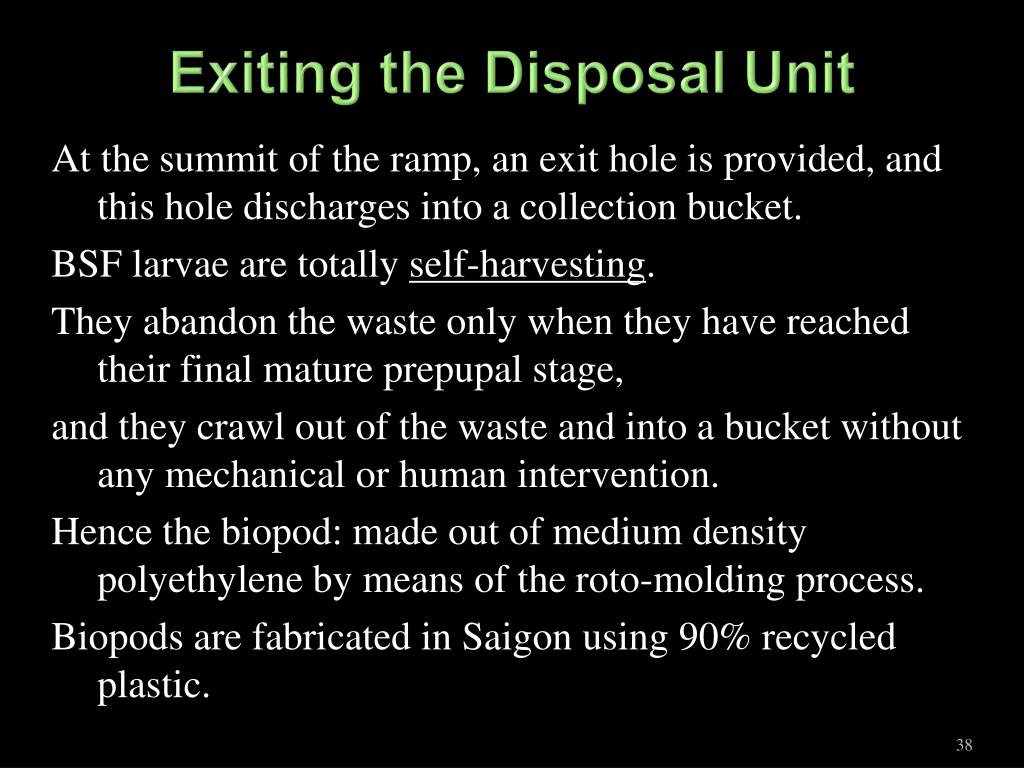 Exiting the Disposal Unit

At the summit of the ramp, an exit hole is provided, and this hole discharges into a collection bucket.

BSF larvae are totally self-harvesting.

They abandon the waste only when they have reached their final mature prepupal stage,

and they crawl out of the waste and into a bucket without any mechanical or human intervention.

Hence the biopod: made out of medium density polyethylene by means of the roto-molding process.

Biopods are fabricated in Saigon using 90% recycled plastic.

38